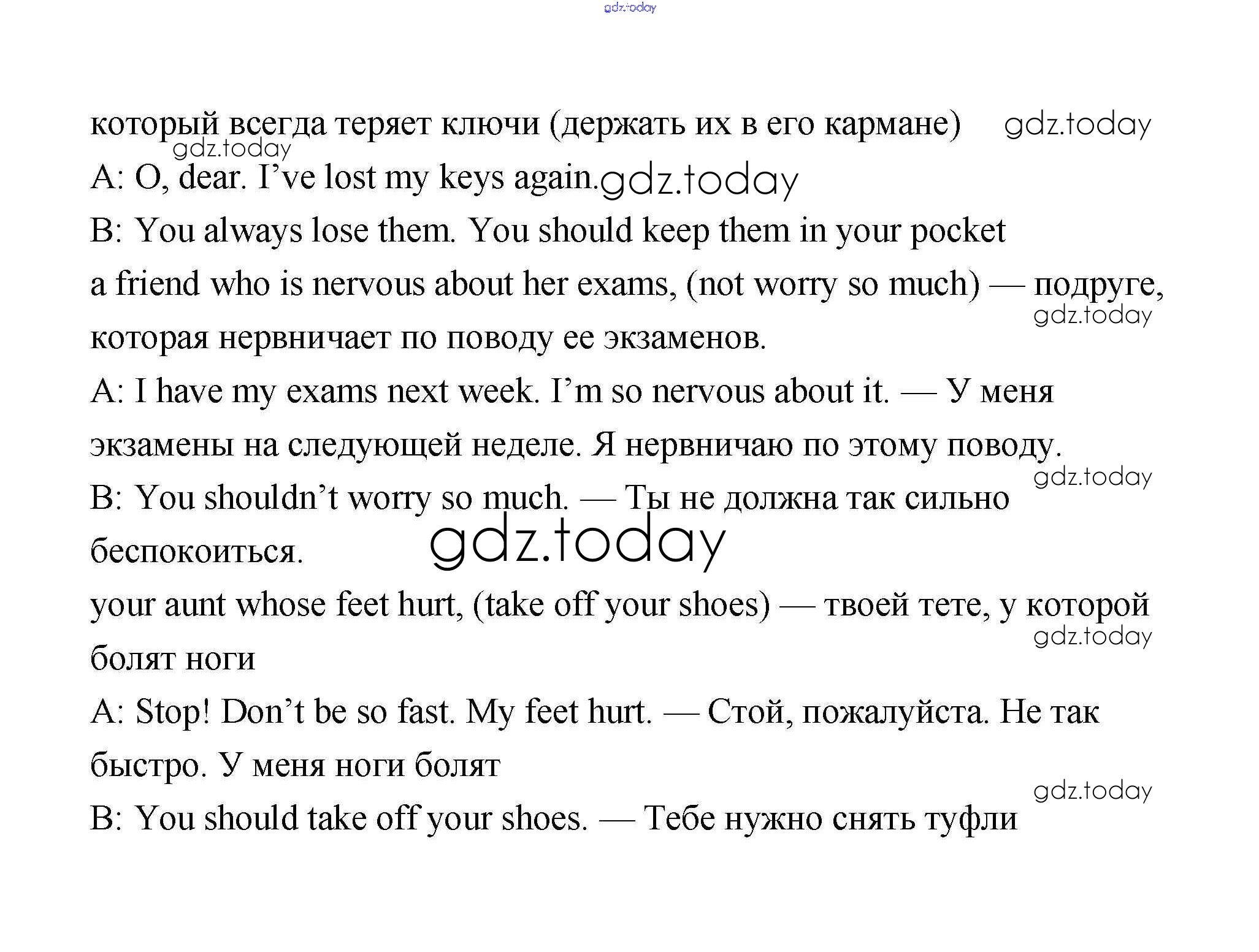 gdz.today

который всегда теряет ключи (держать их в его кармане) gdz.today
gdz.today
A: O, dear. I've lost my keys again. gdz.today
B: You always lose them. You should keep them in your pocket
a friend who is nervous about her exams, (not worry so much) — подруге, которая нервничает по поводу ее экзаменов. gdz.today
A: I have my exams next week. I'm so nervous about it. — У меня экзамены на следующей неделе. Я нервничаю по этому поводу. gdz.today
B: You shouldn't worry so much. — Ты не должна так сильно беспокоиться. gdz.today
your aunt whose feet hurt, (take off your shoes) — твоей тете, у которой болят ноги gdz.today
A: Stop! Don't be so fast. My feet hurt. — Стой, пожалуйста. Не так быстро. У меня ноги болят gdz.today
B: You should take off your shoes. — Тебе нужно снять туфли